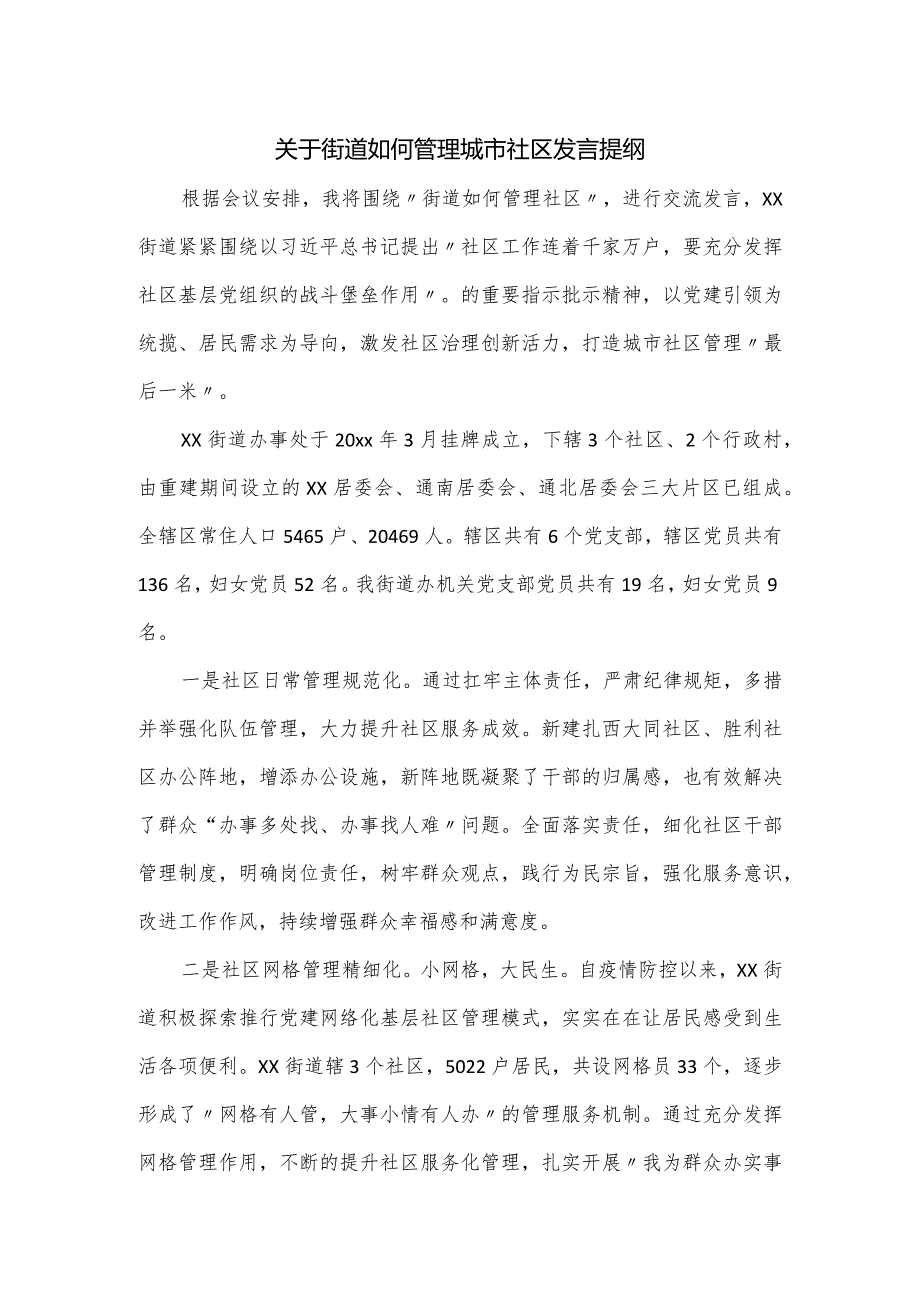 关于街道如何管理城市社区发言提纲

根据会议安排，我将围绕〃街道如何管理社区〃，进行交流发言，XX街道紧紧围绕以习近平总书记提出〃社区工作连着千家万户，要充分发挥社区基层党组织的战斗堡垒作用〃。的重要指示批示精神，以党建引领为统揽、居民需求为导向，激发社区治理创新活力，打造城市社区管理〃最后一米〃。

XX街道办事处于20xx年3月挂牌成立，下辖3个社区、2个行政村，由重建期间设立的XX居委会、通南居委会、通北居委会三大片区已组成。全辖区常住人口5465户、20469人。辖区共有6个党支部，辖区党员共有136名，妇女党员52名。我街道办机关党支部党员共有19名，妇女党员9名。

一是社区日常管理规范化。通过扛牢主体责任，严肃纪律规矩，多措并举强化队伍管理，大力提升社区服务成效。新建扎西大同社区、胜利社区办公阵地，增添办公设施，新阵地既凝聚了干部的归属感，也有效解决了群众“办事多处找、办事找人难〃问题。全面落实责任，细化社区干部管理制度，明确岗位责任，树牢群众观点，践行为民宗旨，强化服务意识，改进工作作风，持续增强群众幸福感和满意度。

二是社区网格管理精细化。小网格，大民生。自疫情防控以来，XX街道积极探索推行党建网络化基层社区管理模式，实实在在让居民感受到生活各项便利。XX街道辖3个社区，5022户居民，共设网格员33个，逐步形成了〃网格有人管，大事小情有人办〃的管理服务机制。通过充分发挥网格管理作用，不断的提升社区服务化管理，扎实开展〃我为群众办实事